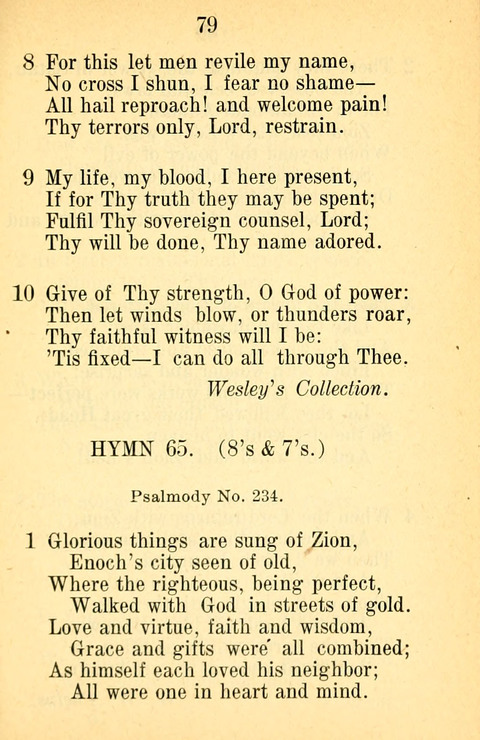 79

8 For this let men revile my name,
No cross I shun, I fear no shame—
All hail reproach! and welcome pain!
Thy terrors only, Lord, restrain.

9 My life, my blood, I here present,
If for Thy truth they may be spent;
Fulfil Thy sovereign counsel, Lord;
Thy will be done, Thy name adored.

10 Give of Thy strength, O God of power:
Then let winds blow, or thunders roar,
Thy faithful witness will I be:
'Tis fixed—I can do all through Thee.

Wesley's Collection.

HYMN 65. (8's & 7's.)

Psalmody No. 234.

1 Glorious things are sung of Zion,
Enoch's city seen of old,
Where the righteous, being perfect,
Walked with God in streets of gold.
Love and virtue, faith and wisdom,
Grace and gifts were all combined;
As himself each loved his neighbor;
All were one in heart and mind.